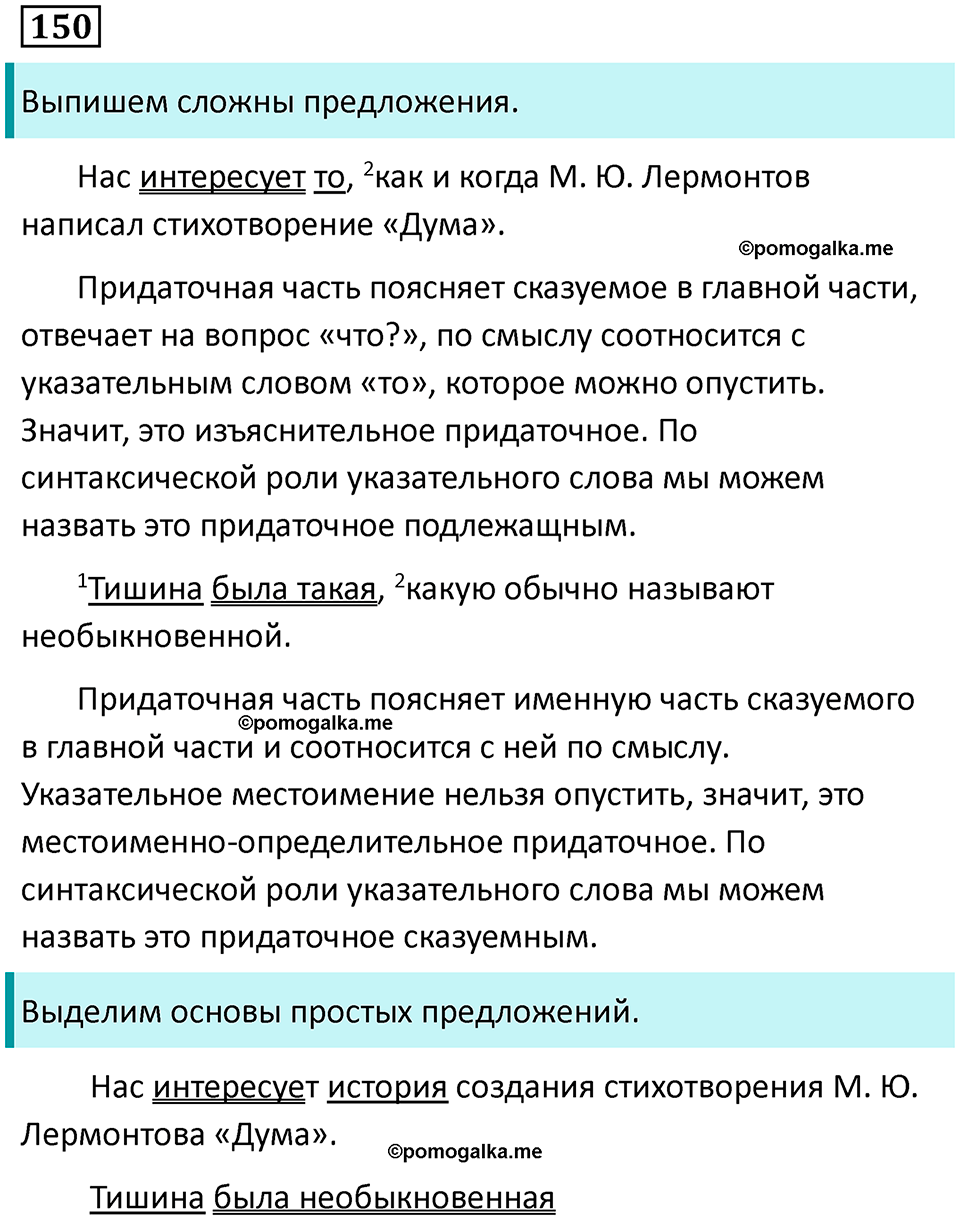 150

Выпишем сложны предложения.

Нас интересует то, $^2$как и когда М. Ю. Лермонтов написал стихотворение «Дума».

©pomogalka.me

Придаточная часть поясняет сказуемое в главной части, отвечает на вопрос «что?», по смыслу соотносится с указательным словом «то», которое можно опустить. Значит, это изъяснительное придаточное. По синтаксической роли указательного слова мы можем назвать это придаточное подлежащным.

$^1$Тишина была такая, $^2$какую обычно называют необыкновенной.

Придаточная часть поясняет именную часть сказуемого в главной части и соотносится с ней по смыслу. Указательное местоимение нельзя опустить, значит, это местоименно-определительное придаточное. По синтаксической роли указательного слова мы можем назвать это придаточное сказуемным.

©pomogalka.me

Выделим основы простых предложений.

Нас интересует история создания стихотворения М. Ю. Лермонтова «Дума».

©pomogalka.me

Тишина была необыкновенная